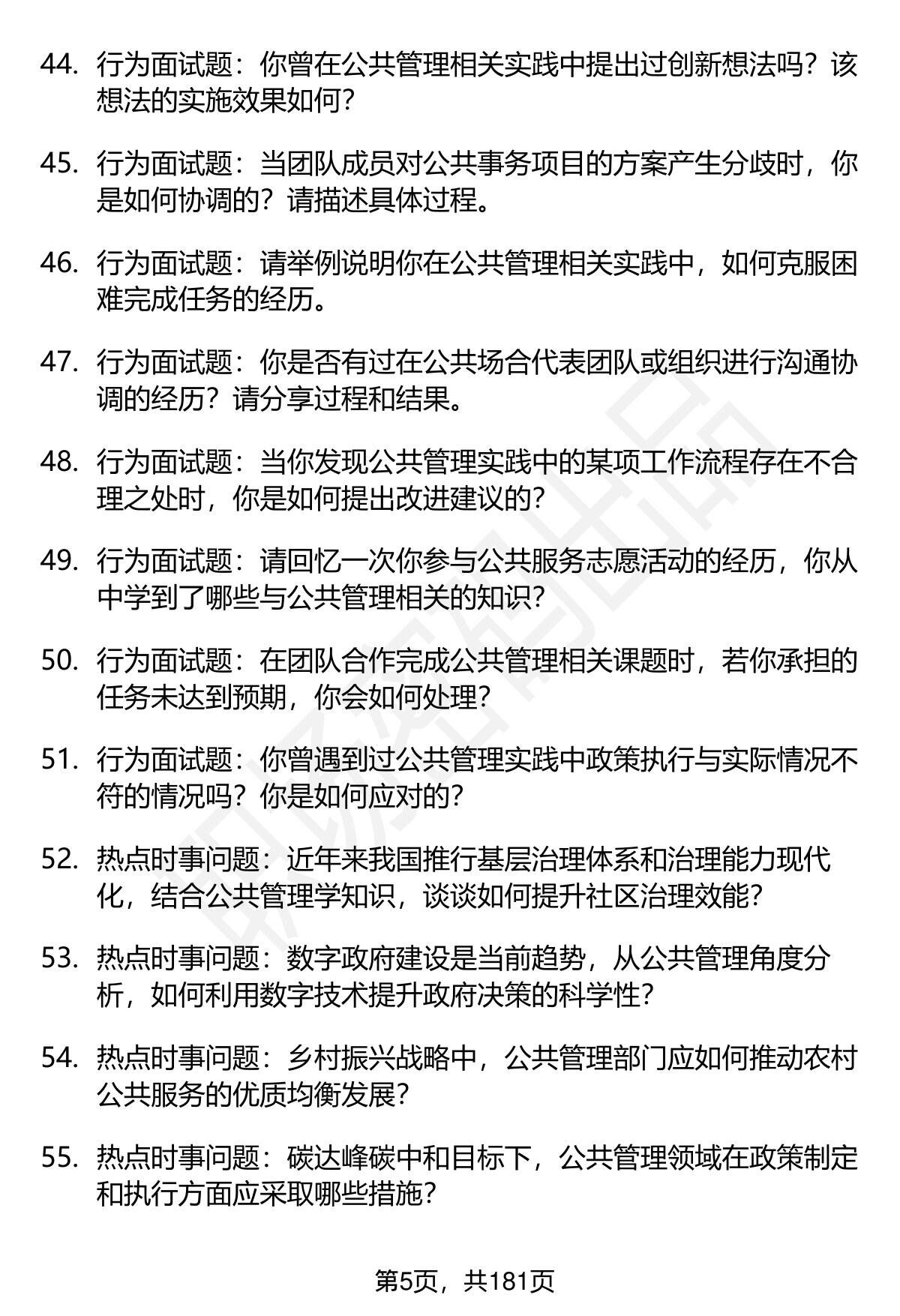 44. 行为面试题：你曾在公共管理相关实践中提出过创新想法吗？该想法的实施效果如何？

45. 行为面试题：当团队成员对公共事务项目的方案产生分歧时，你是如何协调的？请描述具体过程。

46. 行为面试题：请举例说明你在公共管理相关实践中，如何克服困难完成任务的经历。

47. 行为面试题：你是否有过在公共场合代表团队或组织进行沟通协调的经历？请分享过程和结果。

48. 行为面试题：当你发现公共管理实践中的某项工作流程存在不合理之处时，你是如何提出改进建议的？

49. 行为面试题：请回忆一次你参与公共服务志愿活动的经历，你从中学到了哪些与公共管理相关的知识？

50. 行为面试题：在团队合作完成公共管理相关课题时，若你承担的任务未达到预期，你会如何处理？

51. 行为面试题：你曾遇到过公共管理实践中政策执行与实际情况不符的情况吗？你是如何应对的？

52. 热点时事问题：近年来我国推行基层治理体系和治理能力现代化，结合公共管理学知识，谈谈如何提升社区治理效能？

53. 热点时事问题：数字政府建设是当前趋势，从公共管理角度分析，如何利用数字技术提升政府决策的科学性？

54. 热点时事问题：乡村振兴战略中，公共管理部门应如何推动农村公共服务的优质均衡发展？

55. 热点时事问题：碳达峰碳中和目标下，公共管理领域在政策制定和执行方面应采取哪些措施？

第5页，共181页